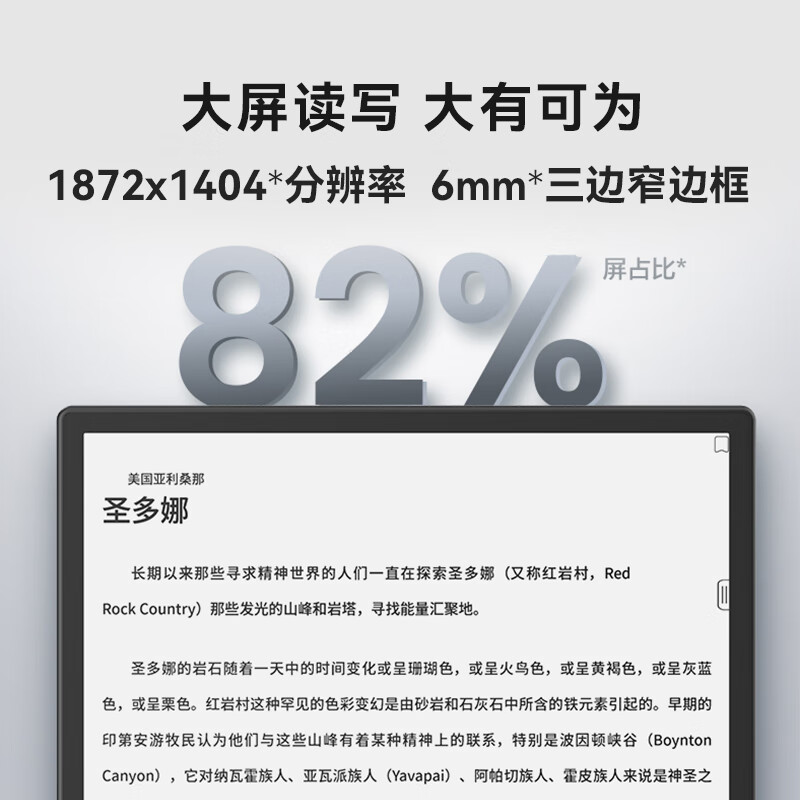 大屏读写 大有可为

1872x1404*分辨率 6mm*三边窄边框

82% 屏占比*

美国亚利桑那

圣多娜

长期以来那些寻求精神世界的人们一直在探索圣多娜（又称红岩村，Red Rock Country）那些发光的山峰和岩塔，寻找能量汇聚地。

圣多娜的岩石随着一天中的时间变化或呈珊瑚色，或呈火鸟色，或呈黄褐色，或呈灰蓝色，或呈栗色。红岩村这种罕见的色彩变幻是由砂岩和石灰石中所含的铁元素引起的。早期的印第安游牧民认为他们与这些山峰有着某种精神上的联系，特别是波因顿峡谷（Boynton Canyon），它对纳瓦霍族人、亚瓦派族人（Yavapai）、阿帕切族人、霍皮族人来说是神圣之